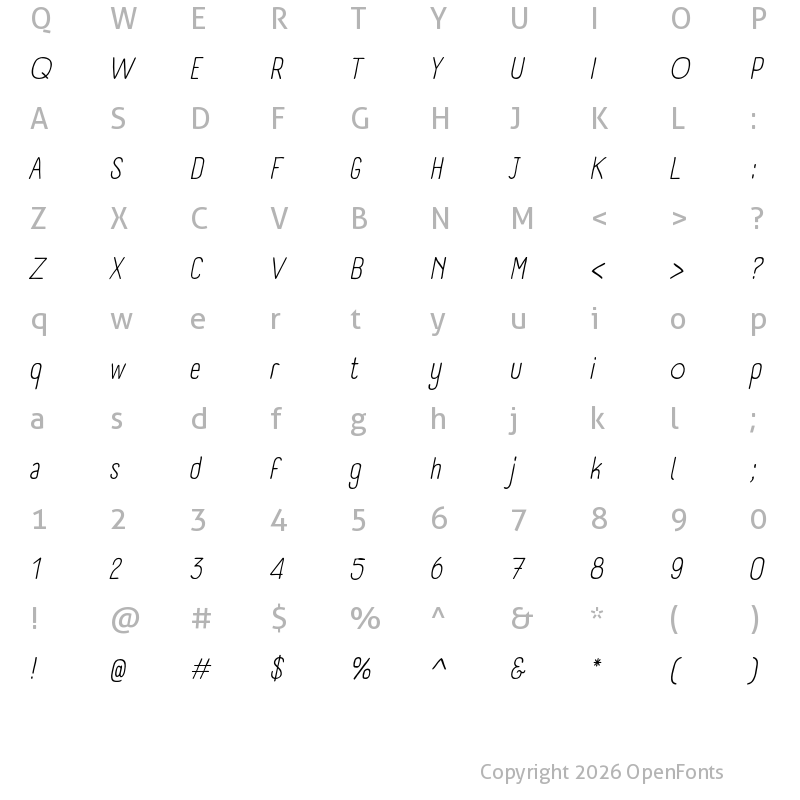 Q W E R T Y U I O P
Q W E R T Y U I O P
A S D F G H J K L :
A S D F G H J K L :
Z X C V B N M < > ?
Z X C V B N M < > ?
q w e r t y u i o p
q w e r t y u i o p
a s d f g h j k l ;
a s d f g h j k l ;
1 2 3 4 5 6 7 8 9 0
1 2 3 4 5 6 7 8 9 0
! @ # $ % ^ & * ( )
! @ # $ % ^ & * ( )

Copyright 2026 OpenFonts